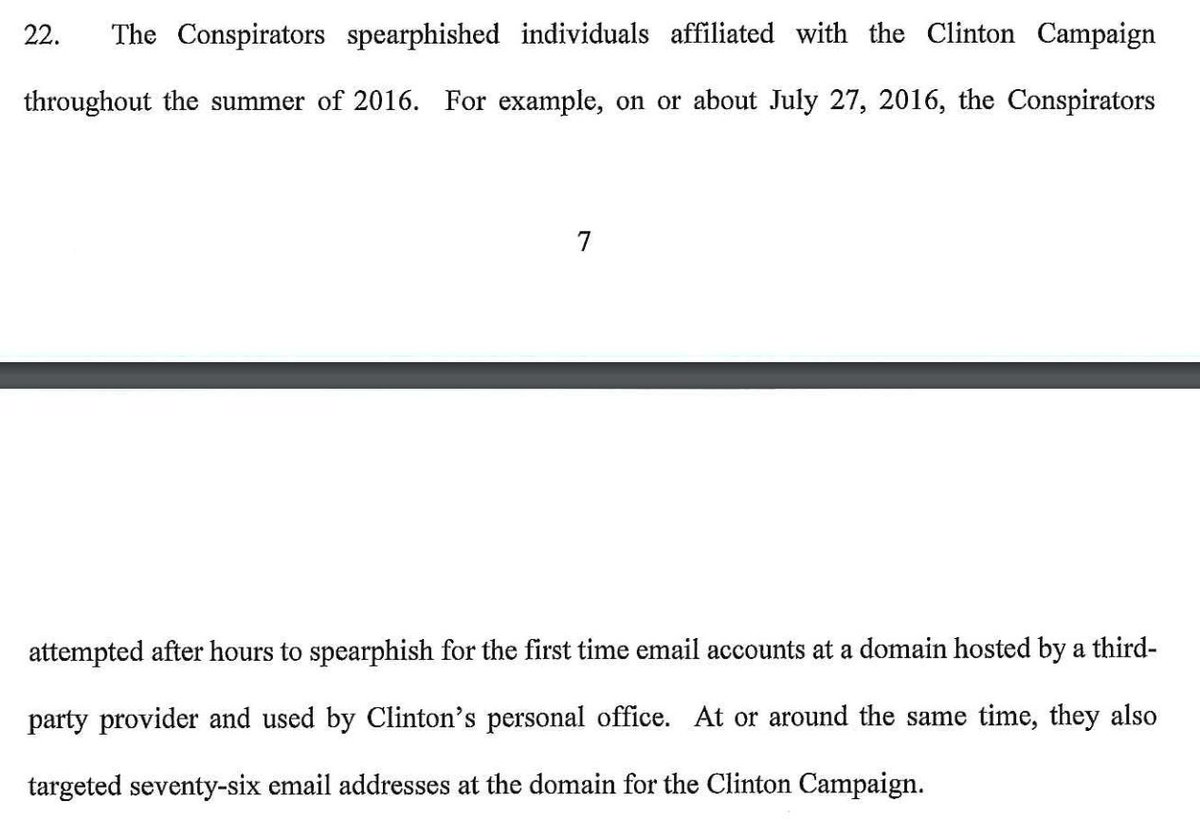 22. The Conspirators spearphished individuals affiliated with the Clinton Campaign throughout the summer of 2016. For example, on or about July 27, 2016, the Conspirators

7

attempted after hours to spearphish for the first time email accounts at a domain hosted by a third-party provider and used by Clinton's personal office. At or around the same time, they also targeted seventy-six email addresses at the domain for the Clinton Campaign.